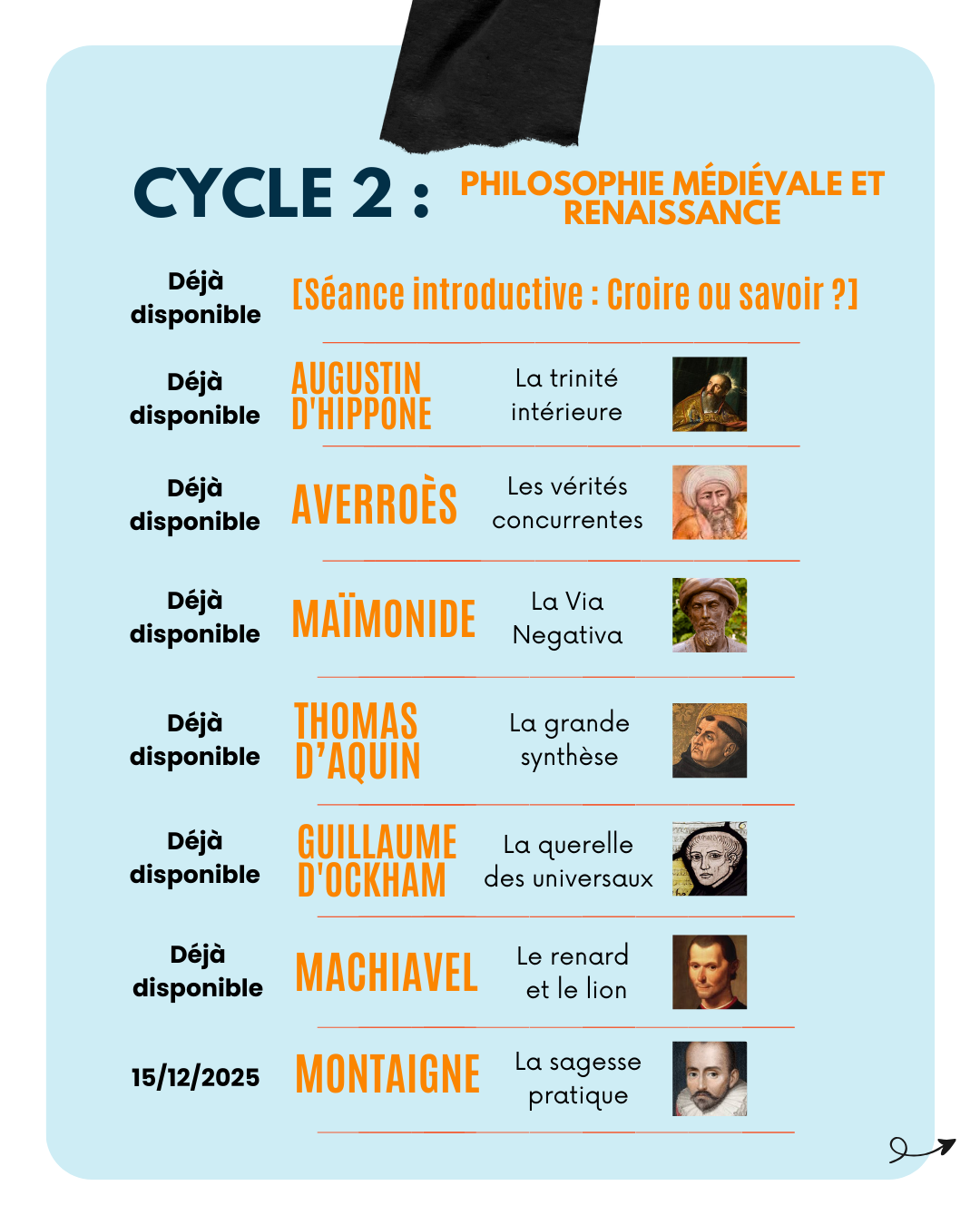 CYCLE 2 : PHILOSOPHIE MÉDIÉVALE ET RENAISSANCE

Déjà disponible [Séance introductive : Croire ou savoir ?]

Déjà disponible AUGUSTIN D'HIPPONE La trinité intérieure

Déjà disponible AVERROÈS Les vérités concurrentes

Déjà disponible MAÏMONIDE La Via Negativa

Déjà disponible THOMAS D'AQUIN La grande synthèse

Déjà disponible GUILLAUME D'OCKHAM La querelle des universaux

Déjà disponible MACHIAVEL Le renard et le lion

15/12/2025 MONTAIGNE La sagesse pratique